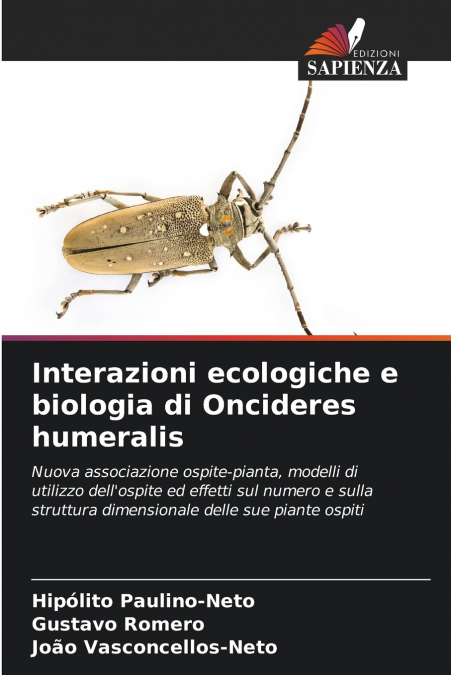 EDIZIONI
SAPIENZA

Interazioni ecologiche e biologia di Oncideres humeralis

Nuova associazione ospite-pianta, modelli di utilizzo dell'ospite ed effetti sul numero e sulla struttura dimensionale delle sue piante ospiti

Hipólito Paulino-Neto
Gustavo Romero
João Vasconcellos-Neto